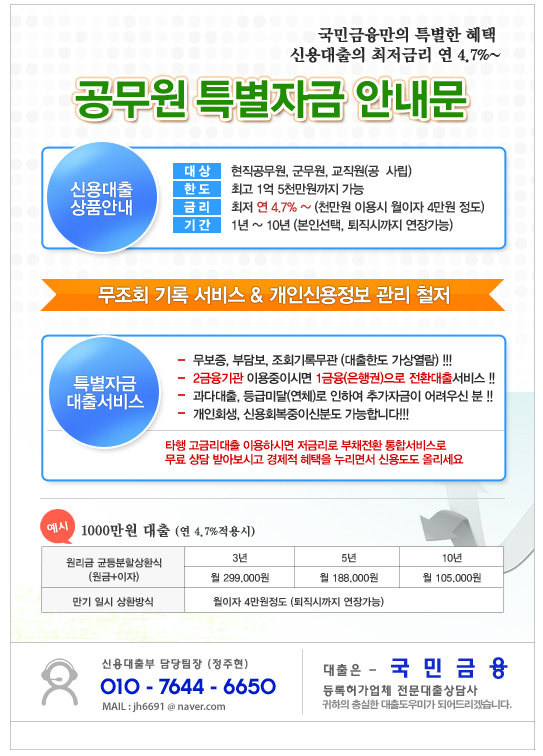 국민금융만의 특별한 혜택
신용대출의 최저금리 연 4.7%~

공무원 특별자금 안내문

신용대출
상품안내

대 상 현직공무원, 군무원, 교직원(공 사립)
한 도 최고 1억 5천만원까지 가능
금 리 최저 연 4.7% ~ (천만원 이용시 월이자 4만원 정도)
기 간 1년 ~ 10년 (본인선택, 퇴직시까지 연장가능)

무조회 기록 서비스 & 개인신용정보 관리 철저

특별자금
대출서비스

- 무보증, 부담보, 조회기록무관 (대출한도 가상열람) !!!
- 2금융기관 이용중이시면 1금융(은행권)으로 전환대출서비스 !!
- 과다대출, 등급미달(연체)로 인하여 추가자금이 어려우신 분 !!
- 개인회생, 신용회복중이신분도 가능합니다!!!

타행 고금리대출 이용하시면 저금리로 부채전환 통합서비스로 무료 상담 받아보시고 경제적 혜택을 누리면서 신용도도 올리세요

예시 1000만원 대출 (연 4.7%적용시)

| 원리금 균등분할상환식 (원금+이자) | 3년 | 5년 | 10년 |
|---|---|---|---|
| | 월 299,000원 | 월 188,000원 | 월 105,000원 |
| 만기 일시 상환방식 | 월이자 4만원정도 (퇴직시까지 연장가능) | | |

신용대출부 담당팀장 (정주현)
010 - 7644 - 6650
MAIL : jh6691 @ naver.com

대출은 - 국 민 금 융
등록허가업체 전문대출상담사
귀하의 충실한 대출도우미가 되어드리겠습니다.